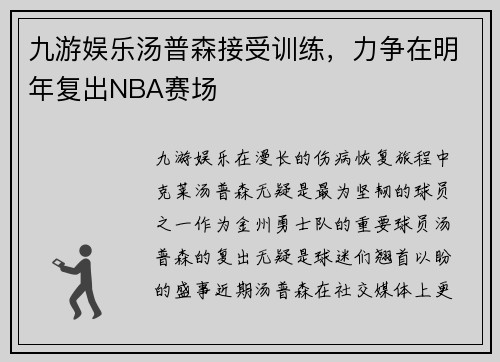 九游娱乐汤普森接受训练，力争在明年复出NBA赛场

九游娱乐在漫长的伤病恢复旅程中克莱汤普森无疑是最为坚韧的球员之一作为金州勇士队的重要球员汤普森的复出无疑是球迷们翘首以盼的盛事近期汤普森在社交媒体上更